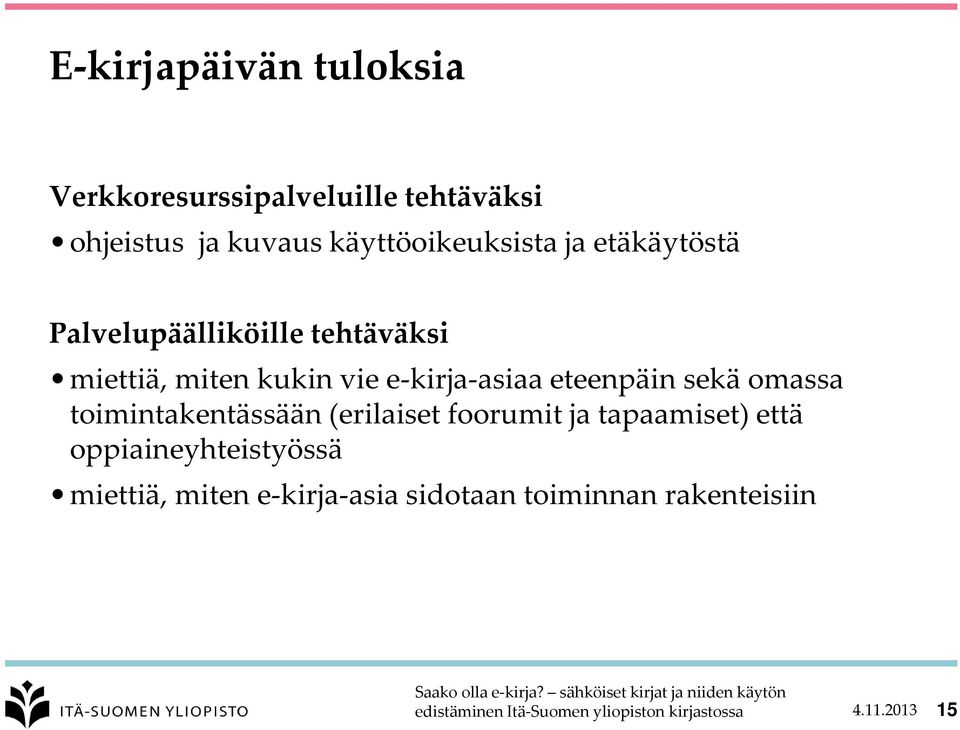 E-kirjapäivän tuloksia

Verkkoresurssipalveluille tehtäväksi

• ohjeistus ja kuvaus käyttöoikeuksista ja etäkäytöstä

Palvelupäälliköille tehtäväksi

• miettiä, miten kukin vie e-kirja-asiaa eteenpäin sekä omassa toimintakentässään (erilaiset foorumit ja tapaamiset) että oppiaineyhteistyössä

• miettiä, miten e-kirja-asia sidotaan toiminnan rakenteisiin

ITÄ-SUOMEN YLIOPISTO

Saako olla e-kirja? – sähköiset kirjat ja niiden käytön edistäminen Itä-Suomen yliopiston kirjastossa

4.11.2013

15